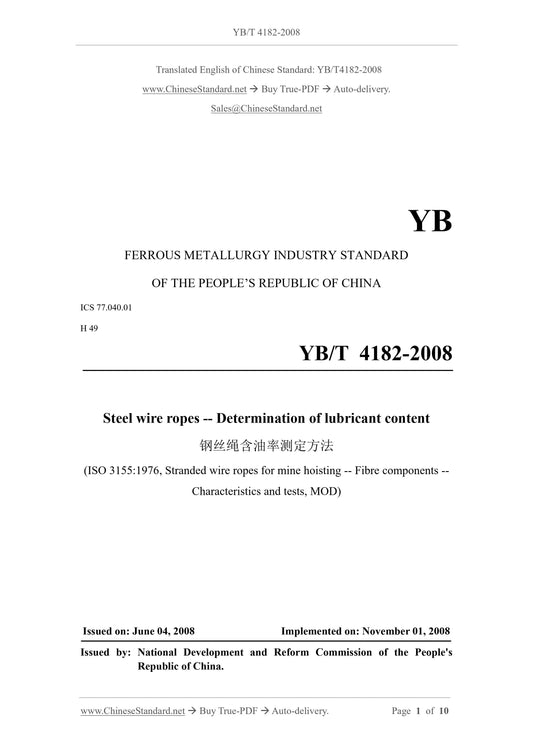 YB/T 4182-2008

Translated English of Chinese Standard: YB/T4182-2008

www.ChineseStandard.net → Buy True-PDF → Auto-delivery.

Sales@ChineseStandard.net

YB

FERROUS METALLURGY INDUSTRY STANDARD

OF THE PEOPLE'S REPUBLIC OF CHINA

ICS 77.040.01

H 49

YB/T 4182-2008

Steel wire ropes -- Determination of lubricant content

钢丝绳含油率测定方法

(ISO 3155:1976, Stranded wire ropes for mine hoisting -- Fibre components -- Characteristics and tests, MOD)

Issued on: June 04, 2008

Implemented on: November 01, 2008

Issued by: National Development and Reform Commission of the People's Republic of China.

www.ChineseStandard.net → Buy True-PDF → Auto-delivery.

Page 1 of 10